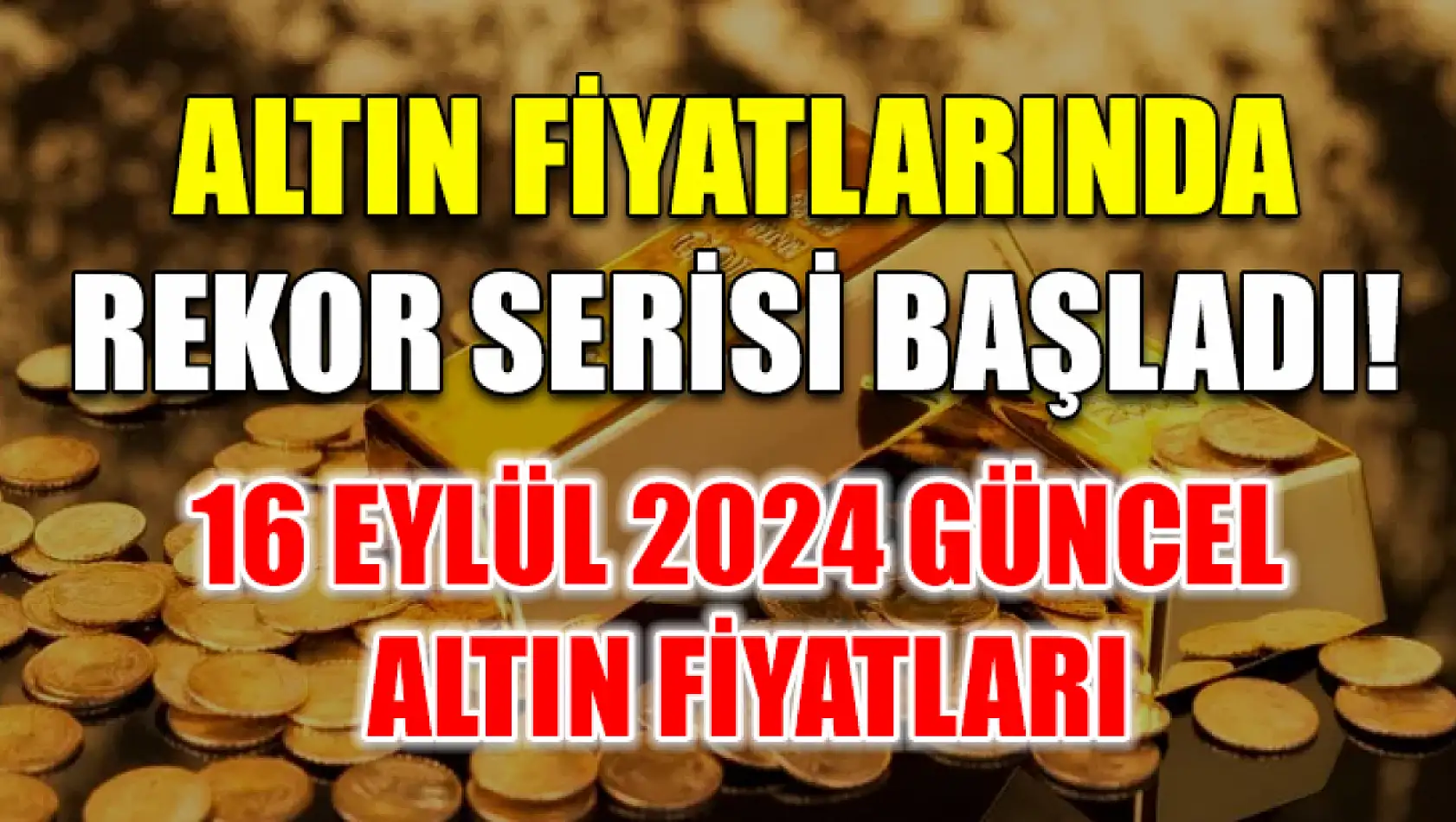 ALTIN FİYATLARINDA
REKOR SERİSİ BAŞLADI!
16 EYLÜL 2024 GÜNCEL
ALTIN FİYATLARI